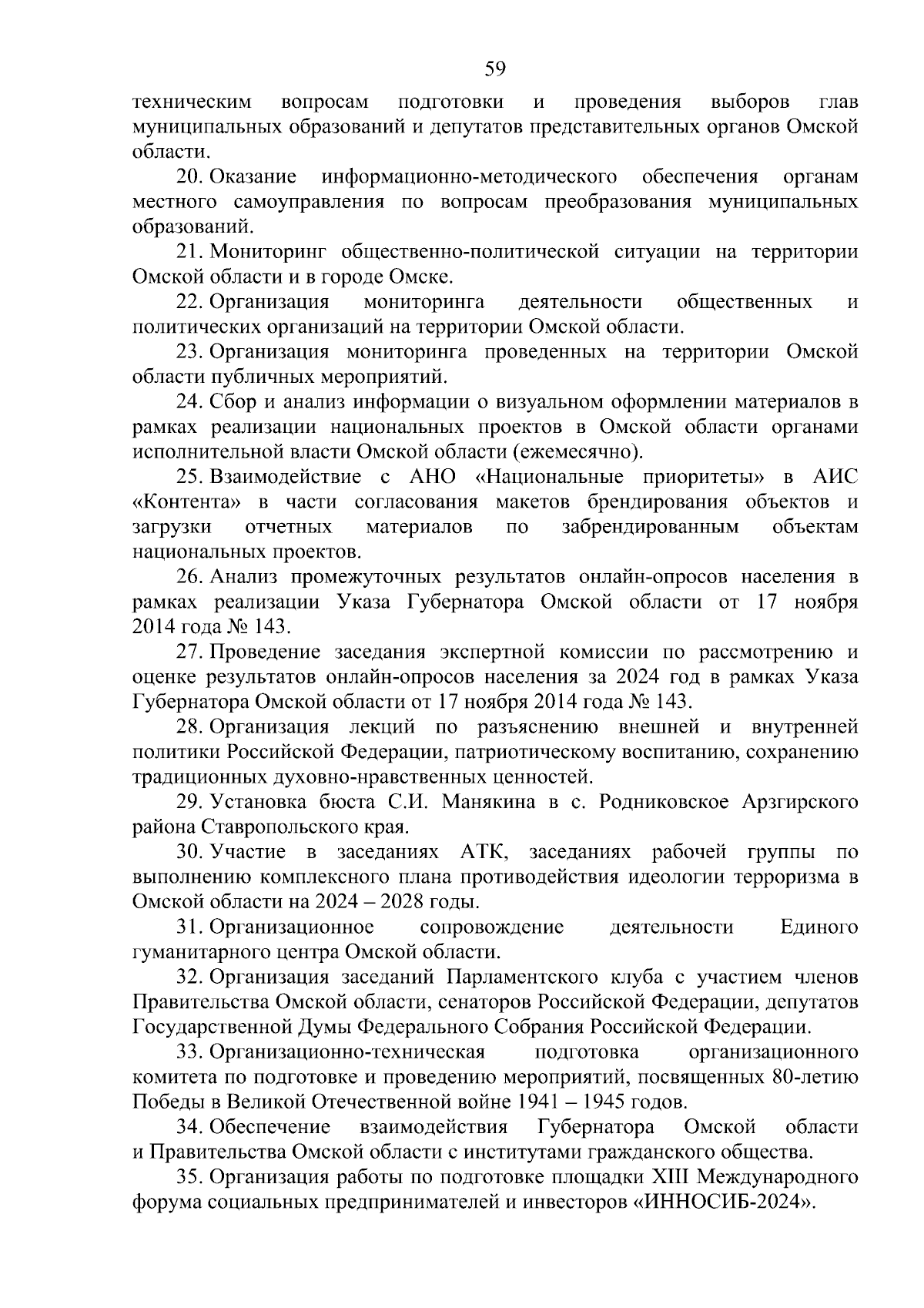 59

техническим вопросам подготовки и проведения выборов глав муниципальных образований и депутатов представительных органов Омской области.

20. Оказание информационно-методического обеспечения органам местного самоуправления по вопросам преобразования муниципальных образований.

21. Мониторинг общественно-политической ситуации на территории Омской области и в городе Омске.

22. Организация мониторинга деятельности общественных и политических организаций на территории Омской области.

23. Организация мониторинга проведенных на территории Омской области публичных мероприятий.

24. Сбор и анализ информации о визуальном оформлении материалов в рамках реализации национальных проектов в Омской области органами исполнительной власти Омской области (ежемесячно).

25. Взаимодействие с АНО «Национальные приоритеты» в АИС «Контента» в части согласования макетов брендирования объектов и загрузки отчетных материалов по забрендированным объектам национальных проектов.

26. Анализ промежуточных результатов онлайн-опросов населения в рамках реализации Указа Губернатора Омской области от 17 ноября 2014 года № 143.

27. Проведение заседания экспертной комиссии по рассмотрению и оценке результатов онлайн-опросов населения за 2024 год в рамках Указа Губернатора Омской области от 17 ноября 2014 года № 143.

28. Организация лекций по разъяснению внешней и внутренней политики Российской Федерации, патриотическому воспитанию, сохранению традиционных духовно-нравственных ценностей.

29. Установка бюста С.И. Манякина в с. Родниковское Арзгирского района Ставропольского края.

30. Участие в заседаниях АТК, заседаниях рабочей группы по выполнению комплексного плана противодействия идеологии терроризма в Омской области на 2024 – 2028 годы.

31. Организационное сопровождение деятельности Единого гуманитарного центра Омской области.

32. Организация заседаний Парламентского клуба с участием членов Правительства Омской области, сенаторов Российской Федерации, депутатов Государственной Думы Федерального Собрания Российской Федерации.

33. Организационно-техническая подготовка организационного комитета по подготовке и проведению мероприятий, посвященных 80-летию Победы в Великой Отечественной войне 1941 – 1945 годов.

34. Обеспечение взаимодействия Губернатора Омской области и Правительства Омской области с институтами гражданского общества.

35. Организация работы по подготовке площадки XIII Международного форума социальных предпринимателей и инвесторов «ИННОСИБ-2024».